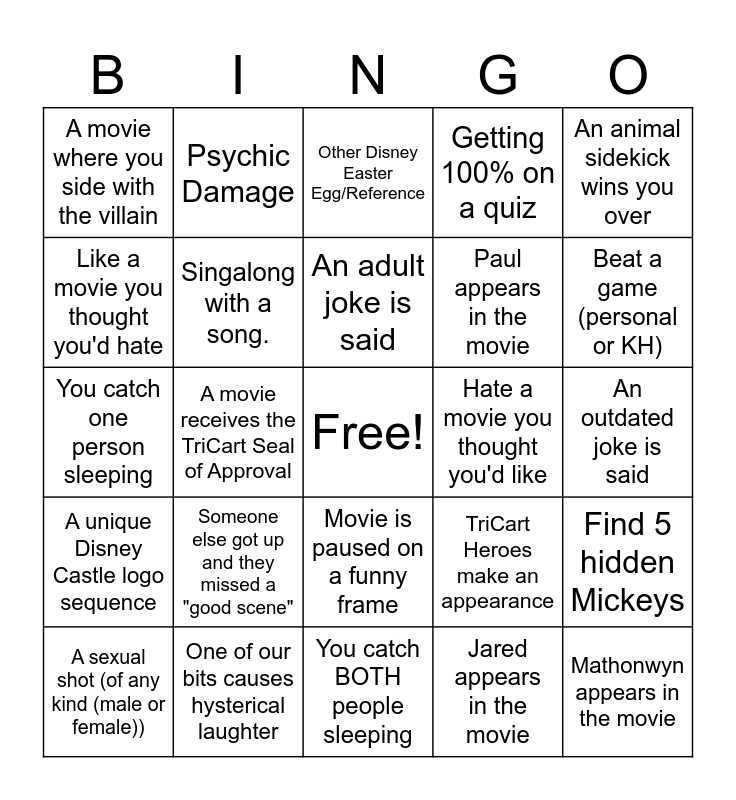 | B | I | N | G | O |
|---|---|---|---|---|
| A movie where you side with the villain | Psychic Damage | Other Disney Easter Egg/Reference | Getting 100% on a quiz | An animal sidekick wins you over |
| Like a movie you thought you'd hate | Singalong with a song. | An adult joke is said | Paul appears in the movie | Beat a game (personal or KH) |
| You catch one person sleeping | A movie receives the TriCart Seal of Approval | Free! | Hate a movie you thought you'd like | An outdated joke is said |
| A unique Disney Castle logo sequence | Someone else got up and they missed a "good scene" | Movie is paused on a funny frame | TriCart Heroes make an appearance | Find 5 hidden Mickeys |
| A sexual shot (of any kind (male or female)) | One of our bits causes hysterical laughter | You catch BOTH people sleeping | Jared appears in the movie | Mathonwyn appears in the movie |